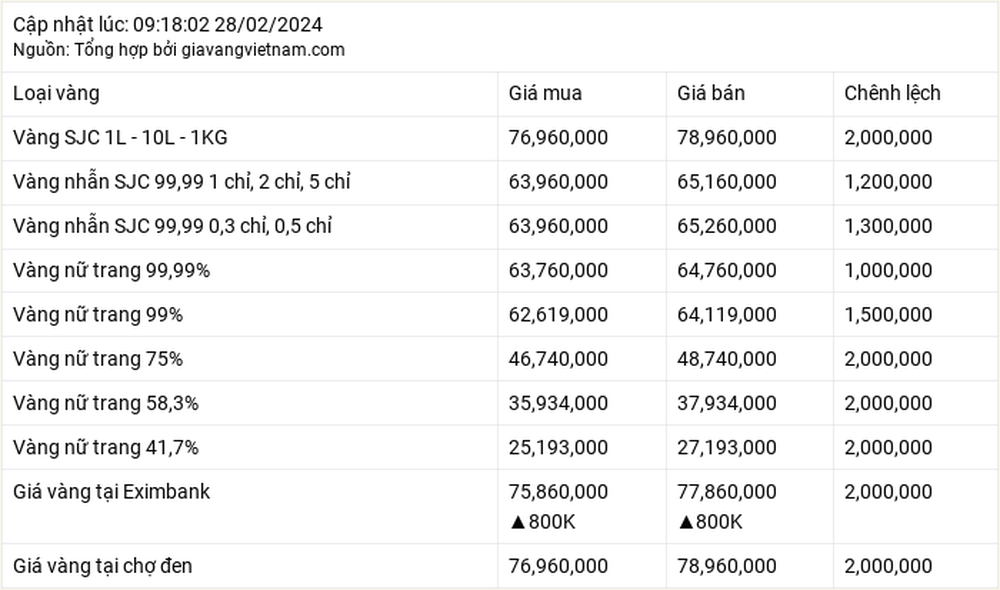 Cập nhật lúc: 09:18:02 28/02/2024
Nguồn: Tổng hợp bởi giavangvietnam.com

| Loại vàng | Giá mua | Giá bán | Chênh lệch |
|---|---|---|---|
| Vàng SJC 1L - 10L - 1KG | 76,960,000 | 78,960,000 | 2,000,000 |
| Vàng nhẫn SJC 99,99 1 chỉ, 2 chỉ, 5 chỉ | 63,960,000 | 65,160,000 | 1,200,000 |
| Vàng nhẫn SJC 99,99 0,3 chỉ, 0,5 chỉ | 63,960,000 | 65,260,000 | 1,300,000 |
| Vàng nữ trang 99,99% | 63,760,000 | 64,760,000 | 1,000,000 |
| Vàng nữ trang 99% | 62,619,000 | 64,119,000 | 1,500,000 |
| Vàng nữ trang 75% | 46,740,000 | 48,740,000 | 2,000,000 |
| Vàng nữ trang 58,3% | 35,934,000 | 37,934,000 | 2,000,000 |
| Vàng nữ trang 41,7% | 25,193,000 | 27,193,000 | 2,000,000 |
| Giá vàng tại Eximbank | 75,860,000 ▲800K | 77,860,000 ▲800K | 2,000,000 |
| Giá vàng tại chợ đen | 76,960,000 | 78,960,000 | 2,000,000 |